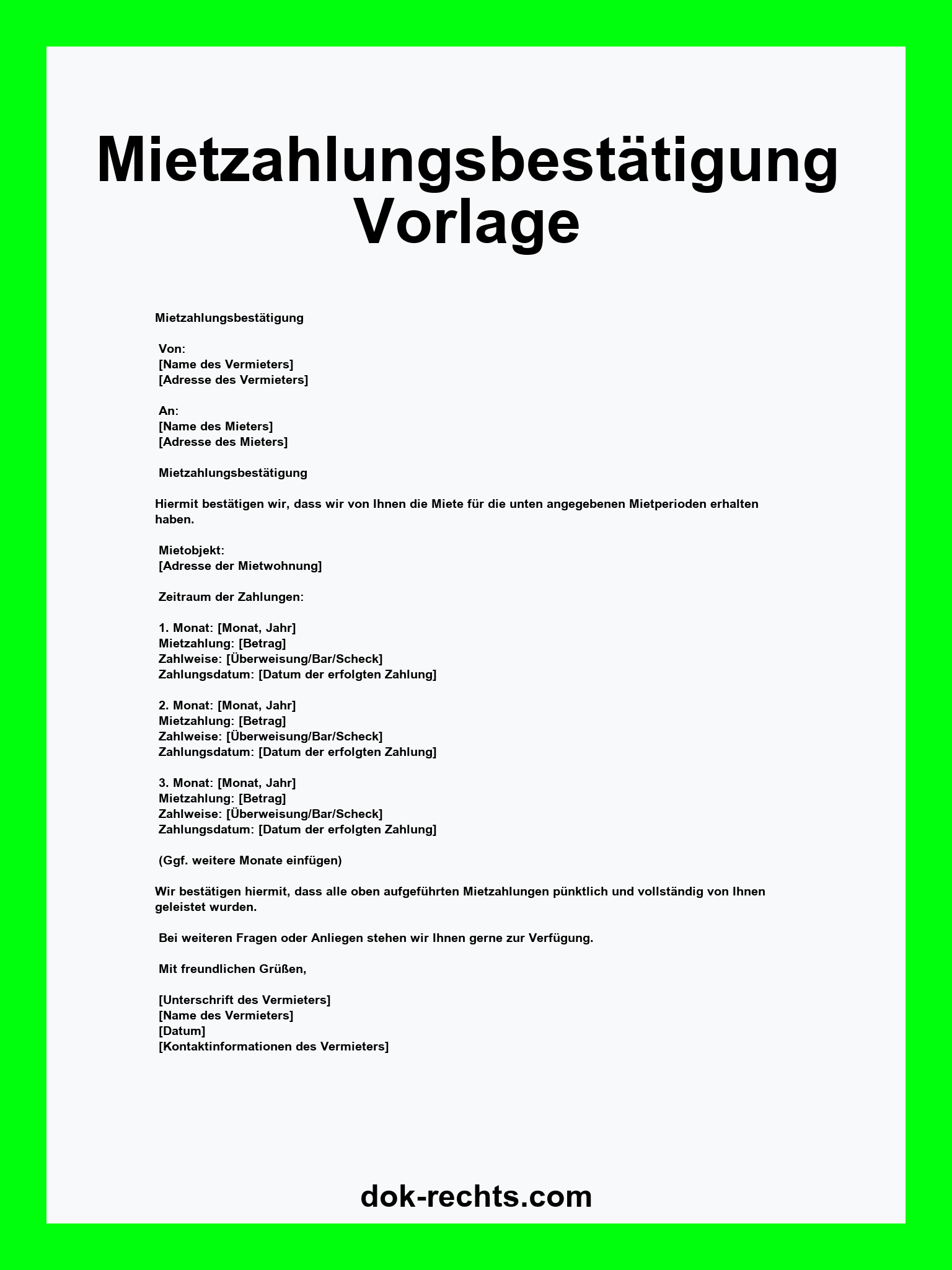 Mietzahlungsbestätigung Vorlage

Mietzahlungsbestätigung

Von:
[Name des Vermieters]
[Adresse des Vermieters]

An:
[Name des Mieters]
[Adresse des Mieters]

Mietzahlungsbestätigung

Hiermit bestätigen wir, dass wir von Ihnen die Miete für die unten angegebenen Mietperioden erhalten haben.

Mietobjekt:
[Adresse der Mietwohnung]

Zeitraum der Zahlungen:

1. Monat: [Monat, Jahr]
Mietzahlung: [Betrag]
Zahlweise: [Überweisung/Bar/Scheck]
Zahlungsdatum: [Datum der erfolgten Zahlung]

2. Monat: [Monat, Jahr]
Mietzahlung: [Betrag]
Zahlweise: [Überweisung/Bar/Scheck]
Zahlungsdatum: [Datum der erfolgten Zahlung]

3. Monat: [Monat, Jahr]
Mietzahlung: [Betrag]
Zahlweise: [Überweisung/Bar/Scheck]
Zahlungsdatum: [Datum der erfolgten Zahlung]

(Ggf. weitere Monate einfügen)

Wir bestätigen hiermit, dass alle oben aufgeführten Mietzahlungen pünktlich und vollständig von Ihnen geleistet wurden.

Bei weiteren Fragen oder Anliegen stehen wir Ihnen gerne zur Verfügung.

Mit freundlichen Grüßen,

[Unterschrift des Vermieters]
[Name des Vermieters]
[Datum]
[Kontaktinformationen des Vermieters]

dok-rechts.com